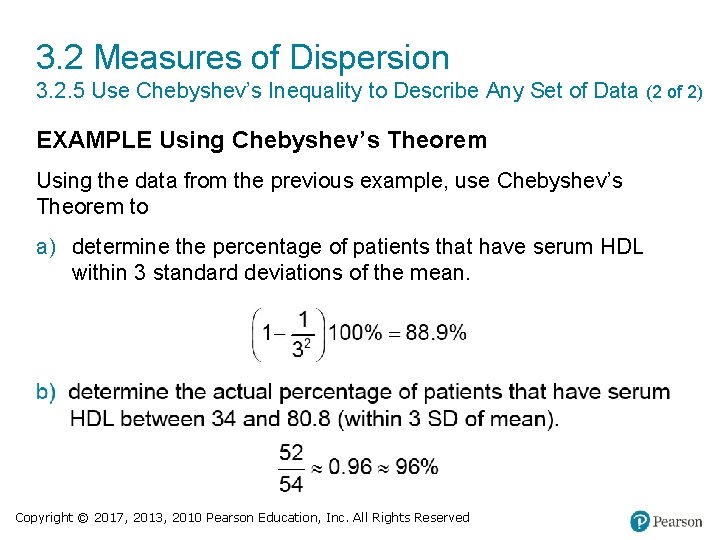 3.2 Measures of Dispersion
3.2.5 Use Chebyshev's Inequality to Describe Any Set of Data (2 of 2)

EXAMPLE Using Chebyshev's Theorem

Using the data from the previous example, use Chebyshev's Theorem to

a) determine the percentage of patients that have serum HDL within 3 standard deviations of the mean.

$\left(1-\frac{1}{3^2}\right)100\% = 88.9\%$

b) determine the actual percentage of patients that have serum HDL between 34 and 80.8 (within 3 SD of mean).

$\frac{52}{54} \approx 0.96 \approx 96\%$

Copyright © 2017, 2013, 2010 Pearson Education, Inc. All Rights Reserved

Pearson